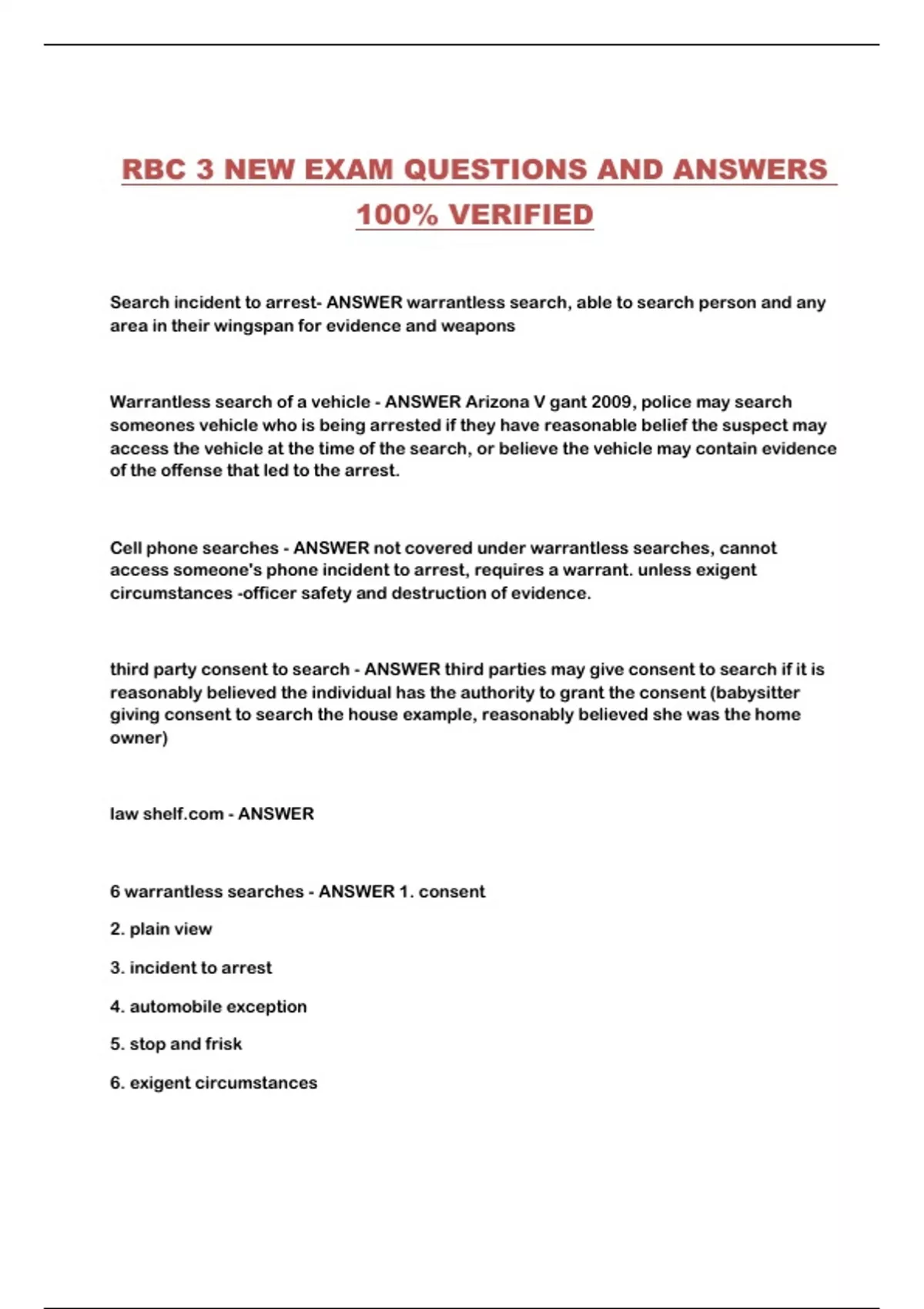 RBC 3 NEW EXAM QUESTIONS AND ANSWERS 100% VERIFIED

Search incident to arrest- ANSWER warrantless search, able to search person and any area in their wingspan for evidence and weapons

Warrantless search of a vehicle - ANSWER Arizona V gant 2009, police may search someones vehicle who is being arrested if they have reasonable belief the suspect may access the vehicle at the time of the search, or believe the vehicle may contain evidence of the offense that led to the arrest.

Cell phone searches - ANSWER not covered under warrantless searches, cannot access someone's phone incident to arrest, requires a warrant. unless exigent circumstances -officer safety and destruction of evidence.

third party consent to search - ANSWER third parties may give consent to search if it is reasonably believed the individual has the authority to grant the consent (babysitter giving consent to search the house example, reasonably believed she was the home owner)

law shelf.com - ANSWER

6 warrantless searches - ANSWER 1. consent

2. plain view

3. incident to arrest

4. automobile exception

5. stop and frisk

6. exigent circumstances